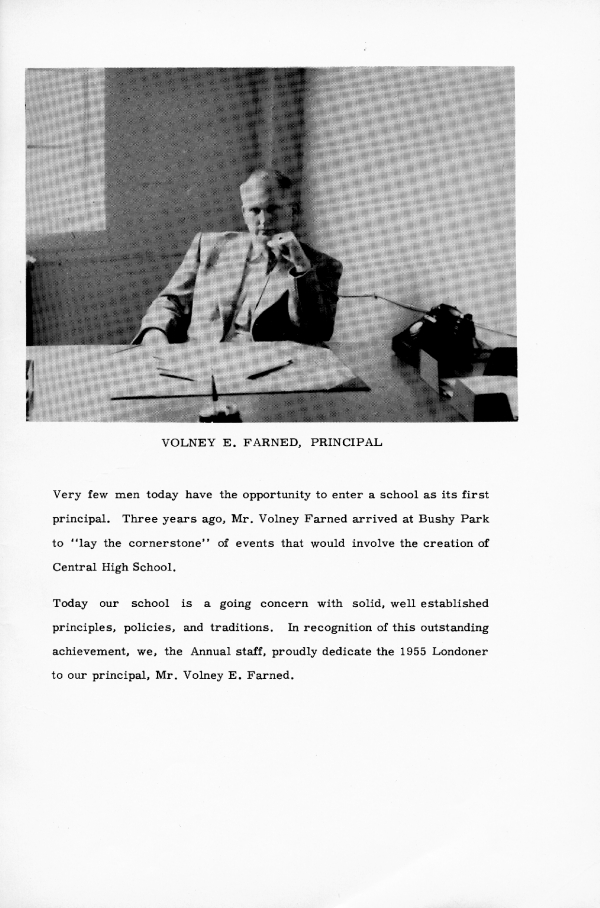 VOLNEY E. FARNED, PRINCIPAL

Very few men today have the opportunity to enter a school as its first principal. Three years ago, Mr. Volney Farned arrived at Bushy Park to "lay the cornerstone" of events that would involve the creation of Central High School.

Today our school is a going concern with solid, well established principles, policies, and traditions. In recognition of this outstanding achievement, we, the Annual staff, proudly dedicate the 1955 Londoner to our principal, Mr. Volney E. Farned.